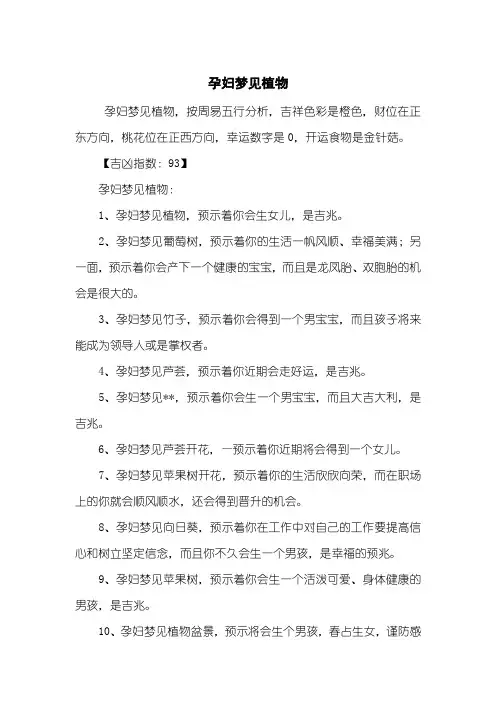 孕妇梦见植物

孕妇梦见植物，按周易五行分析，吉祥色彩是橙色，财位在正东方向，桃花位在正西方向，幸运数字是 0，开运食物是金针菇。

【吉凶指数：93】

孕妇梦见植物：

1、孕妇梦见植物，预示着你会生女儿，是吉兆。

2、孕妇梦见葡萄树，预示着你的生活一帆风顺、幸福美满；另一面，预示着你会产下一个健康的宝宝，而且是龙凤胎、双胞胎的机会是很大的。

3、孕妇梦见竹子，预示着你会得到一个男宝宝，而且孩子将来能成为领导人或是掌权者。

4、孕妇梦见芦荟，预示着你近期会走好运，是吉兆。

5、孕妇梦见**，预示着你会生一个男宝宝，而且大吉大利，是吉兆。

6、孕妇梦见芦荟开花，一预示着你近期将会得到一个女儿。

7、孕妇梦见苹果树开花，预示着你的生活欣欣向荣，而在职场上的你就会顺风顺水，还会得到晋升的机会。

8、孕妇梦见向日葵，预示着你在工作中对自己的工作要提高信心和树立坚定信念，而且你不久会生一个男孩，是幸福的预兆。

9、孕妇梦见苹果树，预示着你会生一个活泼可爱、身体健康的男孩，是吉兆。

10、孕妇梦见植物盆景，预示将会生个男孩，春占生女，谨防感